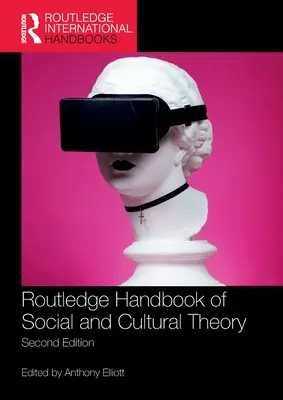 ROUTLEDGE
ROUTLEDGE INTERNATIONAL HANDBOOKS

Routledge Handbook of Social and Cultural Theory

Second Edition

Edited by Anthony Elliott